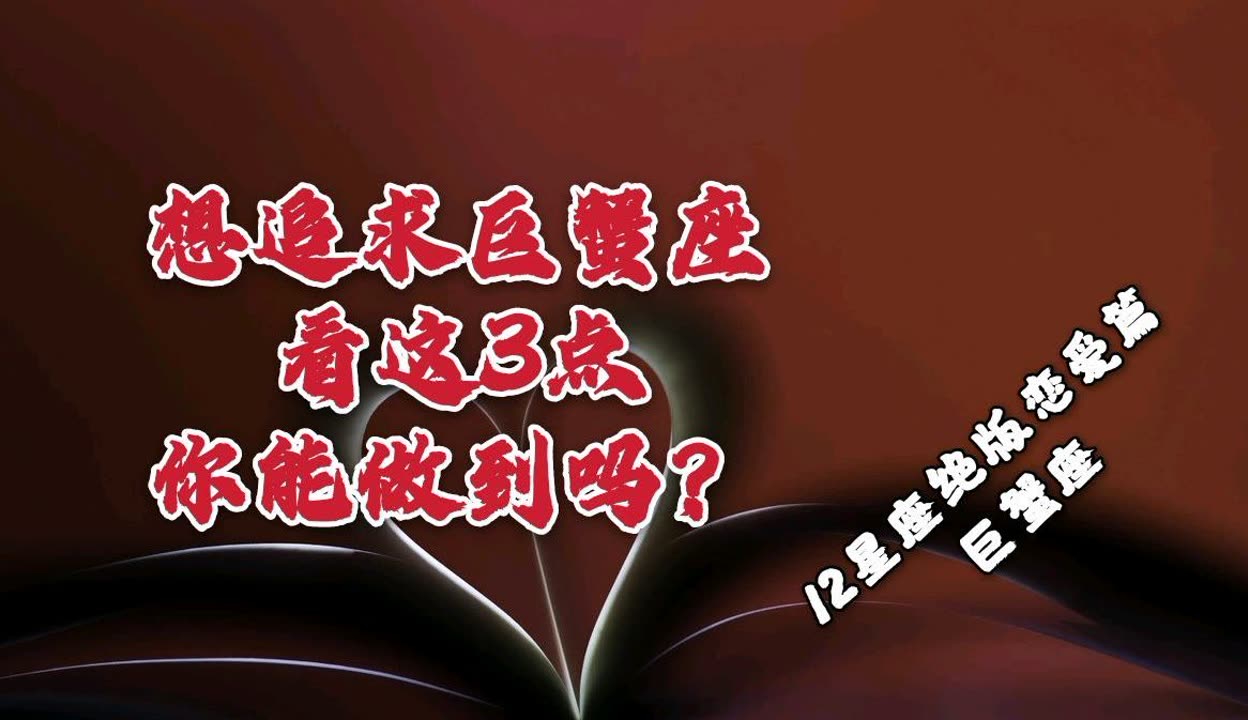 想追求巨蟹座
看这3点
你能做到吗？

12星座绝版恋爱篇
巨蟹座